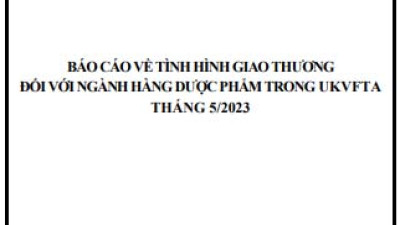 BÁO CÁO VỀ TÌNH HÌNH GIAO THƯƠNG
ĐỐI VỚI NGÀNH HÀNG DƯỢC PHẨM TRONG UKVFTA
THÁNG 5/2023